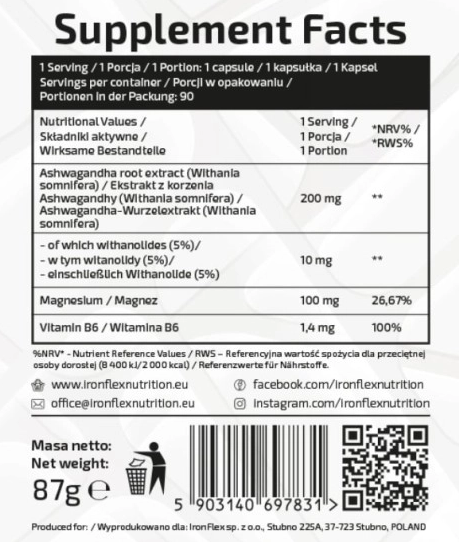 Supplement Facts

1 Serving / 1 Porcja / 1 Portion: 1 capsule / 1 kapsułka / 1 Kapsel
Servings per container / Porcji w opakowaniu / Portionen in der Packung: 90

| Nutritional Values / Składniki aktywne / Wirksame Bestandteile | 1 Serving / 1 Porcja / 1 Portion | *NRV% / *RWS% |
|---|---|---|
| Ashwagandha root extract (Withania somnifera) / Ekstrakt z korzenia Ashwagandhy (Withania somnifera) / Ashwagandha-Wurzelextrakt (Withania somnifera) | 200 mg | ** |
| - of which withanolides (5%)/ - w tym witanolidy (5%)/ - einschließlich Withanolide (5%) | 10 mg | ** |
| Magnesium / Magnez | 100 mg | 26,67% |
| Vitamin B6 / Witamina B6 | 1,4 mg | 100% |

%NRV* - Nutrient Reference Values / RWS – Referencyjna wartość spożycia dla przeciętnej osoby dorosłej (8 400 kJ/2 000 kcal) / Referenzwerte für Nährstoffe.

www.ironflexnutrition.eu
office@ironflexnutrition.eu
facebook.com/ironflexnutrition
instagram.com/ironflexnutrition

Masa netto:
Net weight:
87g ℮

5 903140 697831 >

Produced for: / Wyprodukowano dla: IronFlex sp. z o.o., Stubno 225A, 37-723 Stubno, POLAND